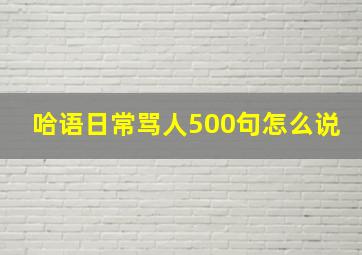 哈语日常骂人500句怎么说